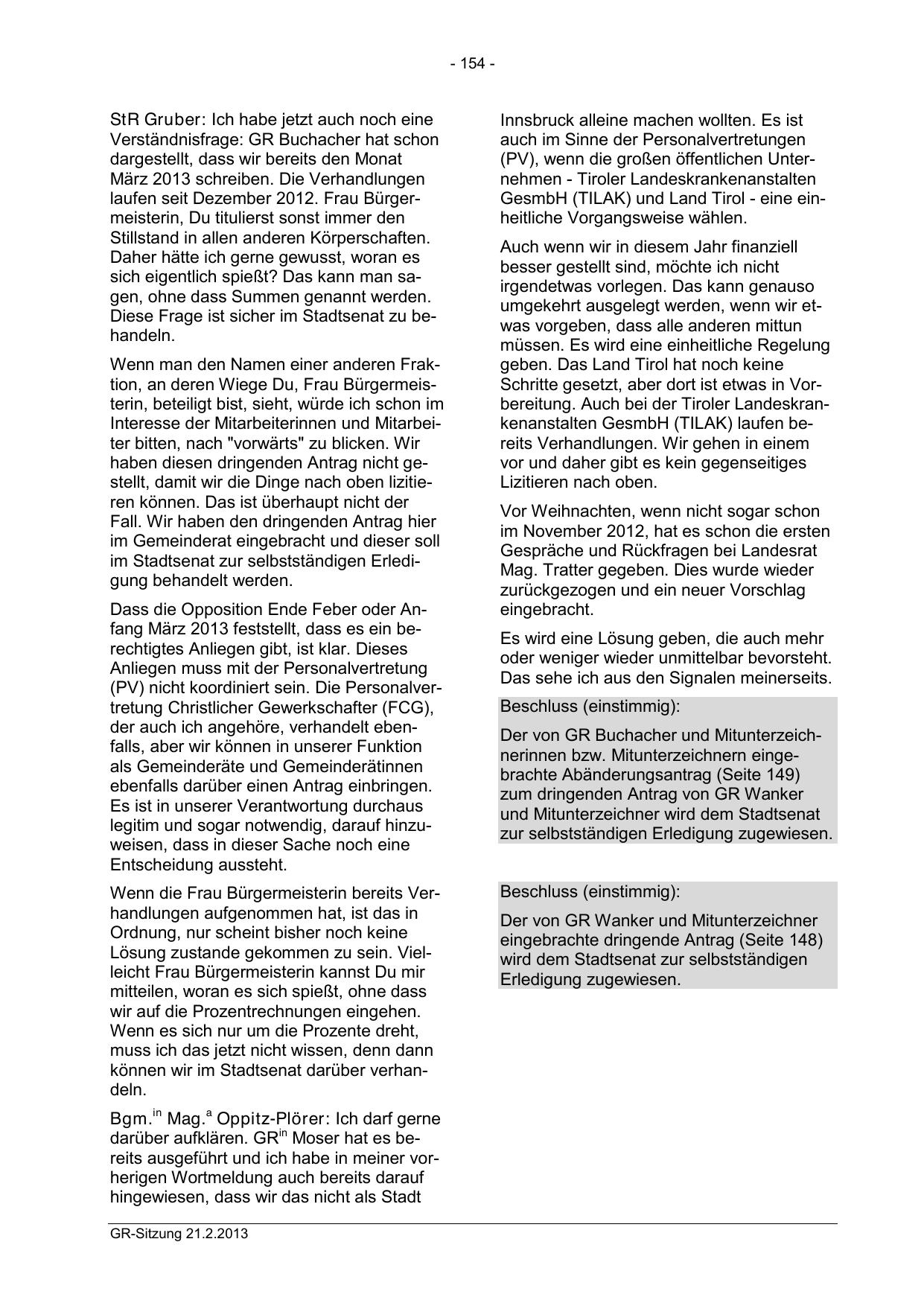 - 154 -

StR Gruber: Ich habe jetzt auch noch eine Verständnisfrage: GR Buchacher hat schon dargestellt, dass wir bereits den Monat März 2013 schreiben. Die Verhandlungen laufen seit Dezember 2012. Frau Bürgermeisterin, Du titulierst sonst immer den Stillstand in allen anderen Körperschaften. Daher hätte ich gerne gewusst, woran es sich eigentlich spießt? Das kann man sagen, ohne dass Summen genannt werden. Diese Frage ist sicher im Stadtsenat zu behandeln.

Wenn man den Namen einer anderen Fraktion, an deren Wiege Du, Frau Bürgermeisterin, beteiligt bist, sieht, würde ich schon im Interesse der Mitarbeiterinnen und Mitarbeiter bitten, nach "vorwärts" zu blicken. Wir haben diesen dringenden Antrag nicht gestellt, damit wir die Dinge nach oben lizitieren können. Das ist überhaupt nicht der Fall. Wir haben den dringenden Antrag hier im Gemeinderat eingebracht und dieser soll im Stadtsenat zur selbstständigen Erledigung behandelt werden.

Dass die Opposition Ende Feber oder Anfang März 2013 feststellt, dass es ein berechtigtes Anliegen gibt, ist klar. Dieses Anliegen muss mit der Personalvertretung (PV) nicht koordiniert sein. Die Personalvertretung Christlicher Gewerkschafter (FCG), der auch ich angehöre, verhandelt ebenfalls, aber wir können in unserer Funktion als Gemeinderäte und Gemeinderätinnen ebenfalls darüber einen Antrag einbringen. Es ist in unserer Verantwortung durchaus legitim und sogar notwendig, darauf hinzuweisen, dass in dieser Sache noch eine Entscheidung aussteht.

Wenn die Frau Bürgermeisterin bereits Verhandlungen aufgenommen hat, ist das in Ordnung, nur scheint bisher noch keine Lösung zustande gekommen zu sein. Vielleicht Frau Bürgermeisterin kannst Du mir mitteilen, woran es sich spießt, ohne dass wir auf die Prozentrechnungen eingehen. Wenn es sich nur um die Prozente dreht, muss ich das jetzt nicht wissen, denn dann können wir im Stadtsenat darüber verhandeln.

Bgm.$^{in}$ Mag.$^{a}$ Oppitz-Plörer: Ich darf gerne darüber aufklären. GR$^{in}$ Moser hat es bereits ausgeführt und ich habe in meiner vorherigen Wortmeldung auch bereits darauf hingewiesen, dass wir das nicht als Stadt Innsbruck alleine machen wollten. Es ist auch im Sinne der Personalvertretungen (PV), wenn die großen öffentlichen Unternehmen - Tiroler Landeskrankenanstalten GesmbH (TILAK) und Land Tirol - eine einheitliche Vorgangsweise wählen.

Auch wenn wir in diesem Jahr finanziell besser gestellt sind, möchte ich nicht irgendetwas vorlegen. Das kann genauso umgekehrt ausgelegt werden, wenn wir etwas vorgeben, dass alle anderen mittun müssen. Es wird eine einheitliche Regelung geben. Das Land Tirol hat noch keine Schritte gesetzt, aber dort ist etwas in Vorbereitung. Auch bei der Tiroler Landeskrankenanstalten GesmbH (TILAK) laufen bereits Verhandlungen. Wir gehen in einem vor und daher gibt es kein gegenseitiges Lizitieren nach oben.

Vor Weihnachten, wenn nicht sogar schon im November 2012, hat es schon die ersten Gespräche und Rückfragen bei Landesrat Mag. Tratter gegeben. Dies wurde wieder zurückgezogen und ein neuer Vorschlag eingebracht.

Es wird eine Lösung geben, die auch mehr oder weniger wieder unmittelbar bevorsteht. Das sehe ich aus den Signalen meinerseits.

Beschluss (einstimmig):

Der von GR Buchacher und Mitunterzeichnerinnen bzw. Mitunterzeichnern eingebrachte Abänderungsantrag (Seite 149) zum dringenden Antrag von GR Wanker und Mitunterzeichner wird dem Stadtsenat zur selbstständigen Erledigung zugewiesen.

Beschluss (einstimmig):

Der von GR Wanker und Mitunterzeichner eingebrachte dringende Antrag (Seite 148) wird dem Stadtsenat zur selbstständigen Erledigung zugewiesen.

GR-Sitzung 21.2.2013